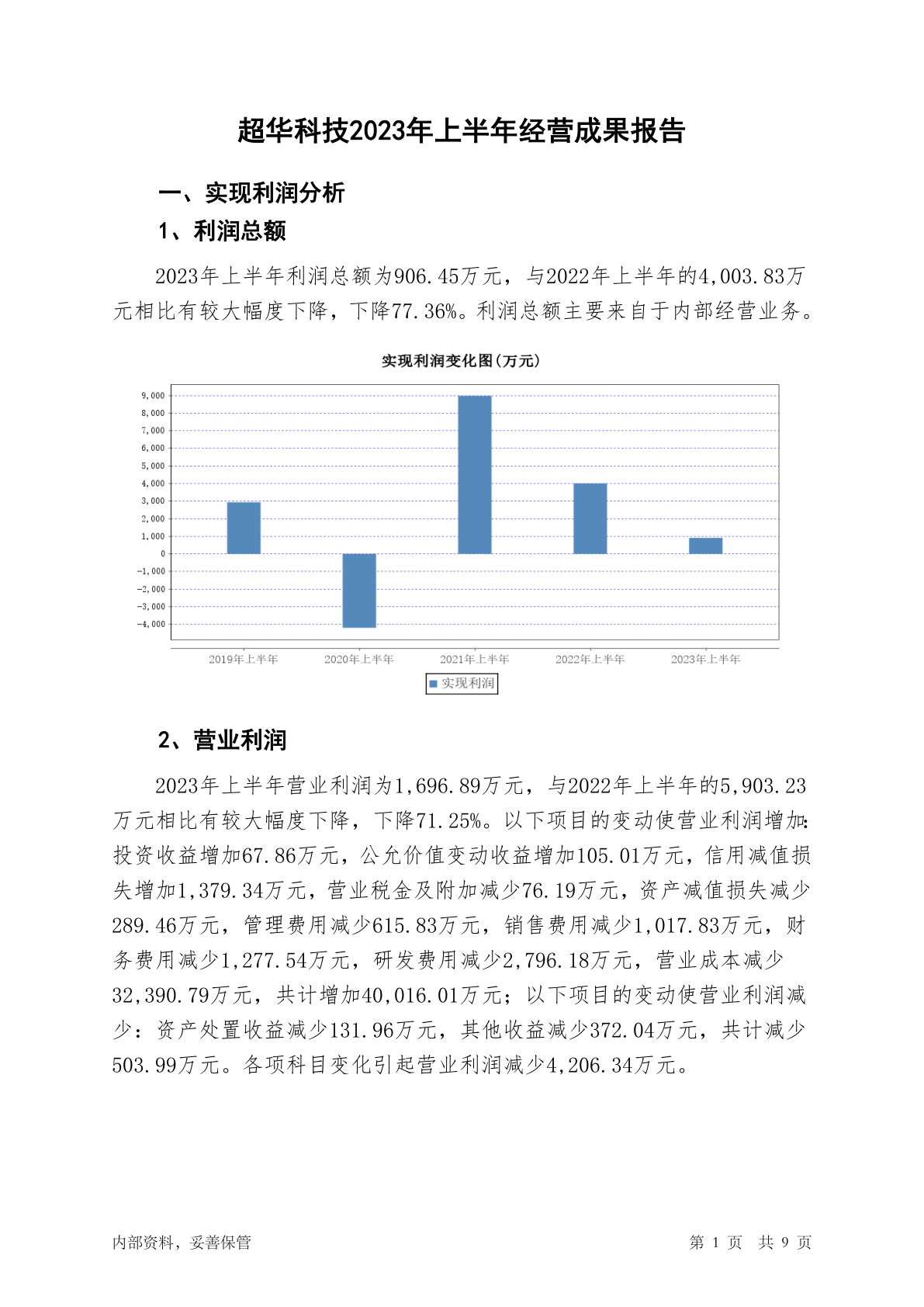 超华科技2023年上半年经营成果报告

一、实现利润分析

1、利润总额

2023年上半年利润总额为906.45万元，与2022年上半年的4,003.83万元相比有较大幅度下降，下降77.36%。利润总额主要来自于内部经营业务。

实现利润变化图(万元)

9,000
8,000
7,000
6,000
5,000
4,000
3,000
2,000
1,000
0
-1,000
-2,000
-3,000
-4,000

2019年上半年 2020年上半年 2021年上半年 2022年上半年 2023年上半年

实现利润

2、营业利润

2023年上半年营业利润为1,696.89万元，与2022年上半年的5,903.23万元相比有较大幅度下降，下降71.25%。以下项目的变动使营业利润增加：投资收益增加67.86万元，公允价值变动收益增加105.01万元，信用减值损失增加1,379.34万元，营业税金及附加减少76.19万元，资产减值损失减少289.46万元，管理费用减少615.83万元，销售费用减少1,017.83万元，财务费用减少1,277.54万元，研发费用减少2,796.18万元，营业成本减少32,390.79万元，共计增加40,016.01万元；以下项目的变动使营业利润减少：资产处置收益减少131.96万元，其他收益减少372.04万元，共计减少503.99万元。各项科目变化引起营业利润减少4,206.34万元。

内部资料，妥善保管

第 1 页 共 9 页